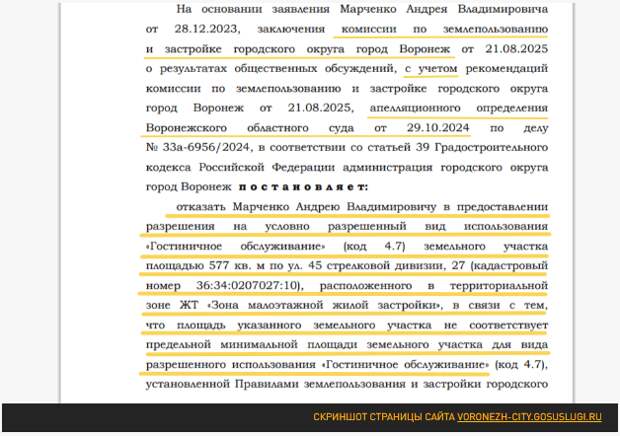 На основании заявления Марченко Андрея Владимировича от 28.12.2023, заключения комиссии по землепользованию и застройке городского округа город Воронеж от 21.08.2025 о результатах общественных обсуждений, с учетом рекомендаций комиссии по землепользованию и застройке городского округа город Воронеж от 21.08.2025, апелляционного определения Воронежского областного суда от 29.10.2024 по делу № 33а-6956/2024, в соответствии со статьей 39 Градостроительного кодекса Российской Федерации администрация городского округа город Воронеж постановляет:

отказать Марченко Андрею Владимировичу в предоставлении разрешения на условно разрешенный вид использования «Гостиничное обслуживание» (код 4.7) земельного участка площадью 577 кв. м по ул. 45 стрелковой дивизии, 27 (кадастровый номер 36:34:0207027:10), расположенного в территориальной зоне ЖТ «Зона малоэтажной жилой застройки», в связи с тем, что площадь указанного земельного участка не соответствует предельной минимальной площади земельного участка для вида разрешенного использования «Гостиничное обслуживание» (код 4.7), установленной Правилами землепользования и застройки городского

СКРИНШОТ СТРАНИЦЫ САЙТА VORONEZH-CITY.GOSUSLUGI.RU